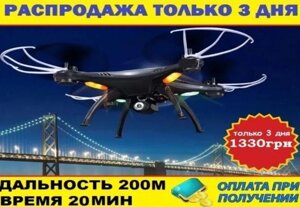 РАСПРОДАЖА ТОЛЬКО 3 ДНЯ

только 3 дня
1330грн

ДАЛЬНОСТЬ 200М
ВРЕМЯ 20МИН

ОПЛАТА ПРИ ПОЛУЧЕНИИ